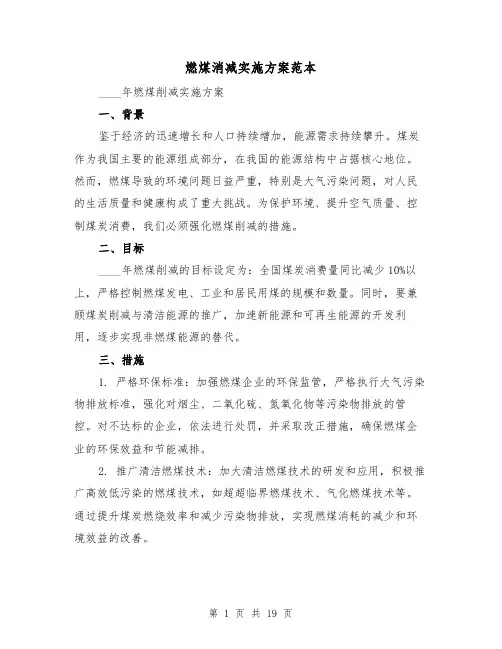 燃煤消减实施方案范本

____年燃煤削减实施方案

一、背景

鉴于经济的迅速增长和人口持续增加，能源需求持续攀升。煤炭作为我国主要的能源组成部分，在我国的能源结构中占据核心地位。然而，燃煤导致的环境问题日益严重，特别是大气污染问题，对人民的生活质量和健康构成了重大挑战。为保护环境、提升空气质量、控制煤炭消费，我们必须强化燃煤削减的措施。

二、目标

____年燃煤削减的目标设定为：全国煤炭消费量同比减少10%以上，严格控制燃煤发电、工业和居民用煤的规模和数量。同时，要兼顾煤炭削减与清洁能源的推广，加速新能源和可再生能源的开发利用，逐步实现非燃煤能源的替代。

三、措施

1. 严格环保标准：加强燃煤企业的环保监管，严格执行大气污染物排放标准，强化对烟尘、二氧化硫、氮氧化物等污染物排放的管控。对不达标的企业，依法进行处罚，并采取改正措施，确保燃煤企业的环保效益和节能减排。

2. 推广清洁燃煤技术：加大清洁燃煤技术的研发和应用，积极推广高效低污染的燃煤技术，如超超临界燃煤技术、气化燃煤技术等。通过提升煤炭燃烧效率和减少污染物排放，实现燃煤消耗的减少和环境效益的改善。

第 1 页 共 19 页